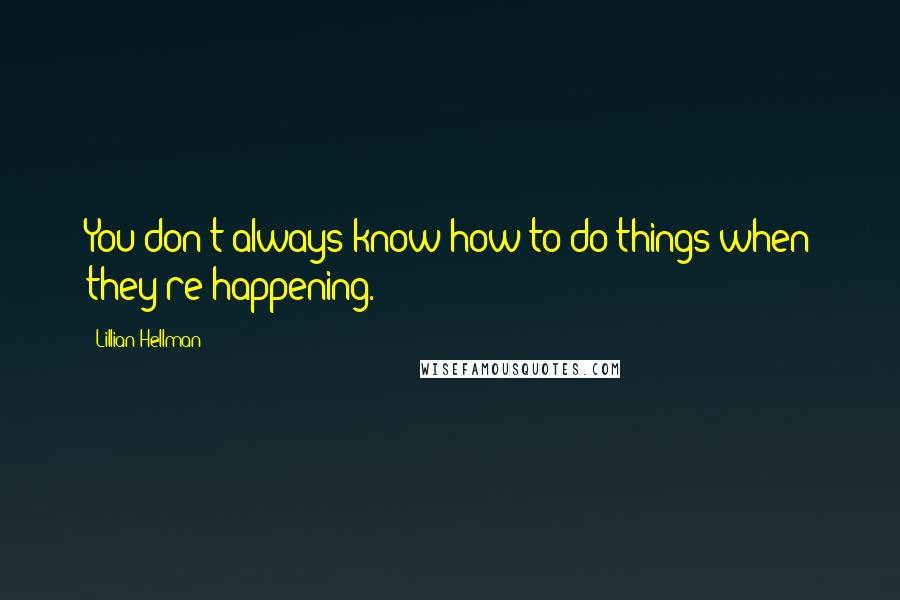 You don't always know how to do things when they're happening.

Lillian Hellman

WISEFAMOUSQUOTES.COM